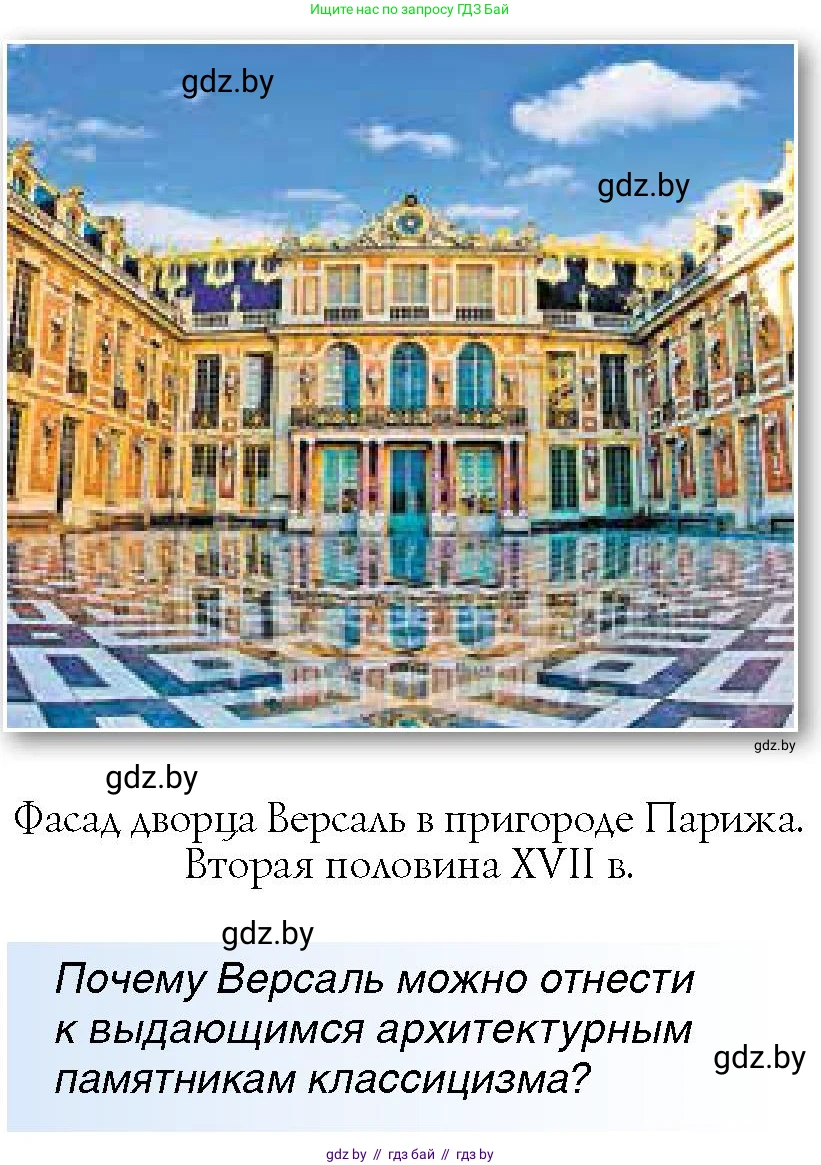 Ищите нас по запросу ГДЗ Бай

gdz.by

gdz.by

gdz.by

gdz.by

Фасад дворца Версаль в пригороде Парижа. Вторая половина XVII в.

gdz.by

Почему Версаль можно отнести к выдающимся архитектурным памятникам классицизма?

gdz.by

gdz.by // гдз бай // гдз by